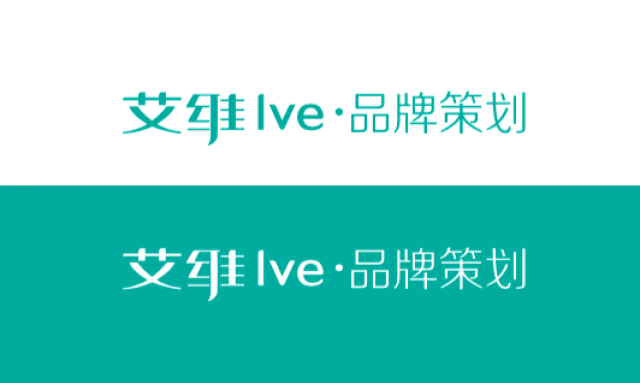 艾维 Ive·品牌策划

艾维 Ive·品牌策划